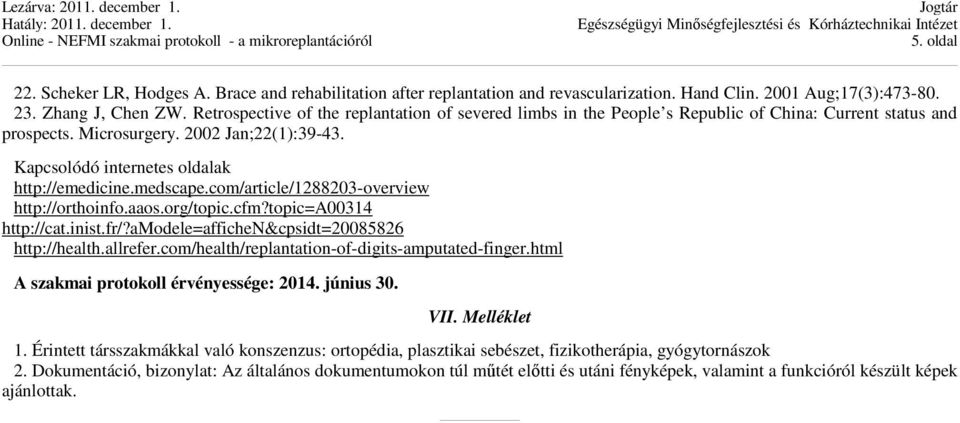 Lezárva: 2011. december 1.
Hatály: 2011. december 1.
Online - NEFMI szakmai protokoll - a mikroreplantációról

Jogtár
Egészségügyi Minőségfejlesztési és Kórháztechnikai Intézet
5. oldal

22. Scheker LR, Hodges A. Brace and rehabilitation after replantation and revascularization. Hand Clin. 2001 Aug;17(3):473-80.
23. Zhang J, Chen ZW. Retrospective of the replantation of severed limbs in the People's Republic of China: Current status and prospects. Microsurgery. 2002 Jan;22(1):39-43.

Kapcsolódó internetes oldalak
http://emedicine.medscape.com/article/1288203-overview
http://orthoinfo.aaos.org/topic.cfm?topic=A00314
http://cat.inist.fr/?aModele=afficheN&cpsidt=20085826
http://health.allrefer.com/health/replantation-of-digits-amputated-finger.html

A szakmai protokoll érvényessége: 2014. június 30.

VII. Melléklet

1. Érintett társszakmákkal való konszenzus: ortopédia, plasztikai sebészet, fizikotherápia, gyógytornászok
2. Dokumentáció, bizonylat: Az általános dokumentumokon túl műtét előtti és utáni fényképek, valamint a funkcióról készült képek ajánlottak.